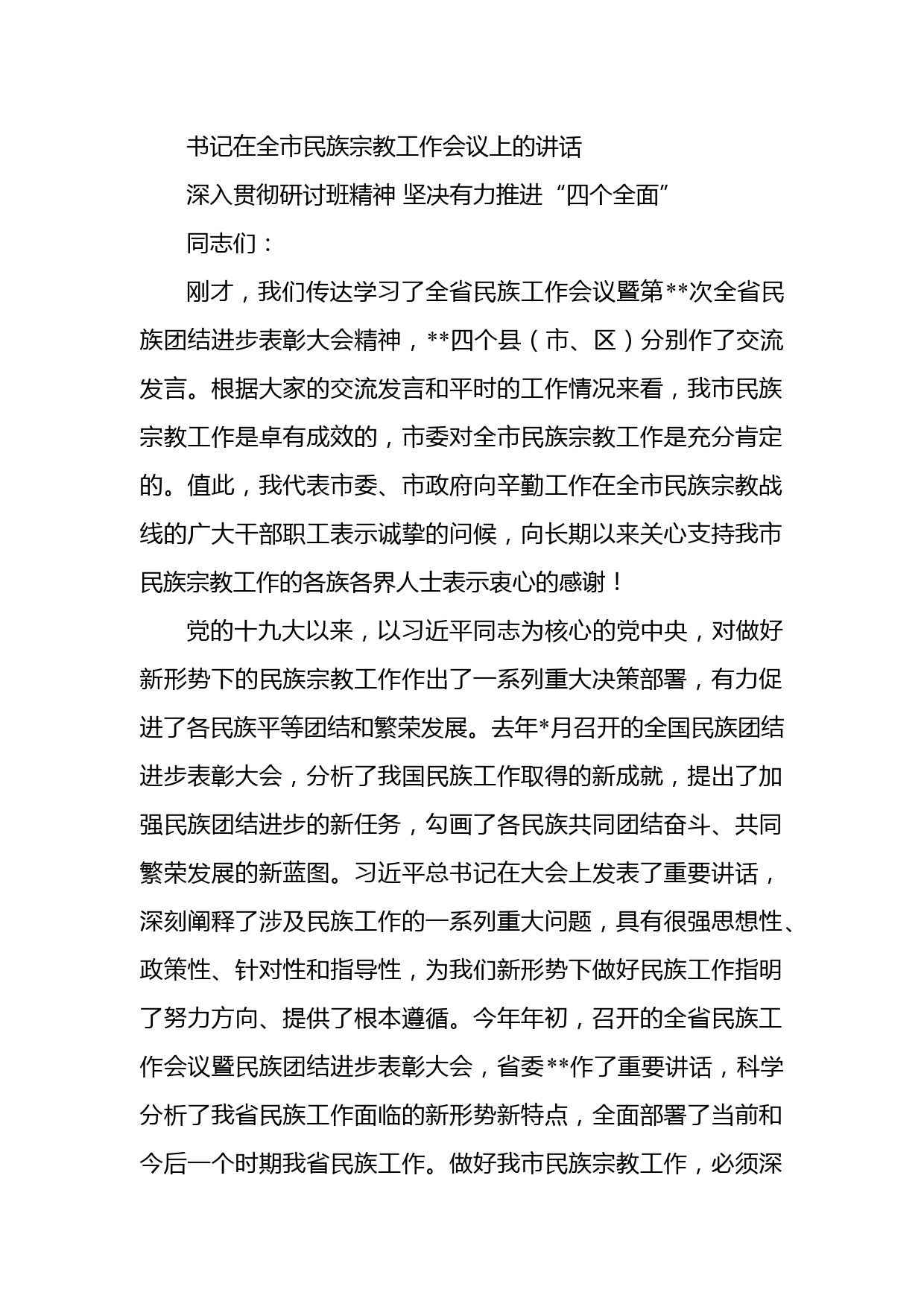 书记在全市民族宗教工作会议上的讲话

深入贯彻研讨班精神 坚决有力推进“四个全面”

同志们：

刚才，我们传达学习了全省民族工作会议暨第**次全省民族团结进步表彰大会精神，**四个县（市、区）分别作了交流发言。根据大家的交流发言和平时的工作情况来看，我市民族宗教工作是卓有成效的，市委对全市民族宗教工作是充分肯定的。值此，我代表市委、市政府向辛勤工作在全市民族宗教战线的广大干部职工表示诚挚的问候，向长期以来关心支持我市民族宗教工作的各族各界人士表示衷心的感谢！

党的十九大以来，以习近平同志为核心的党中央，对做好新形势下的民族宗教工作作出了一系列重大决策部署，有力促进了各民族平等团结和繁荣发展。去年*月召开的全国民族团结进步表彰大会，分析了我国民族工作取得的新成就，提出了加强民族团结进步的新任务，勾画了各民族共同团结奋斗、共同繁荣发展的新蓝图。习近平总书记在大会上发表了重要讲话，深刻阐释了涉及民族工作的一系列重大问题，具有很强思想性、政策性、针对性和指导性，为我们新形势下做好民族工作指明了努力方向、提供了根本遵循。今年年初，召开的全省民族工作会议暨民族团结进步表彰大会，省委**作了重要讲话，科学分析了我省民族工作面临的新形势新特点，全面部署了当前和今后一个时期我省民族工作。做好我市民族宗教工作，必须深